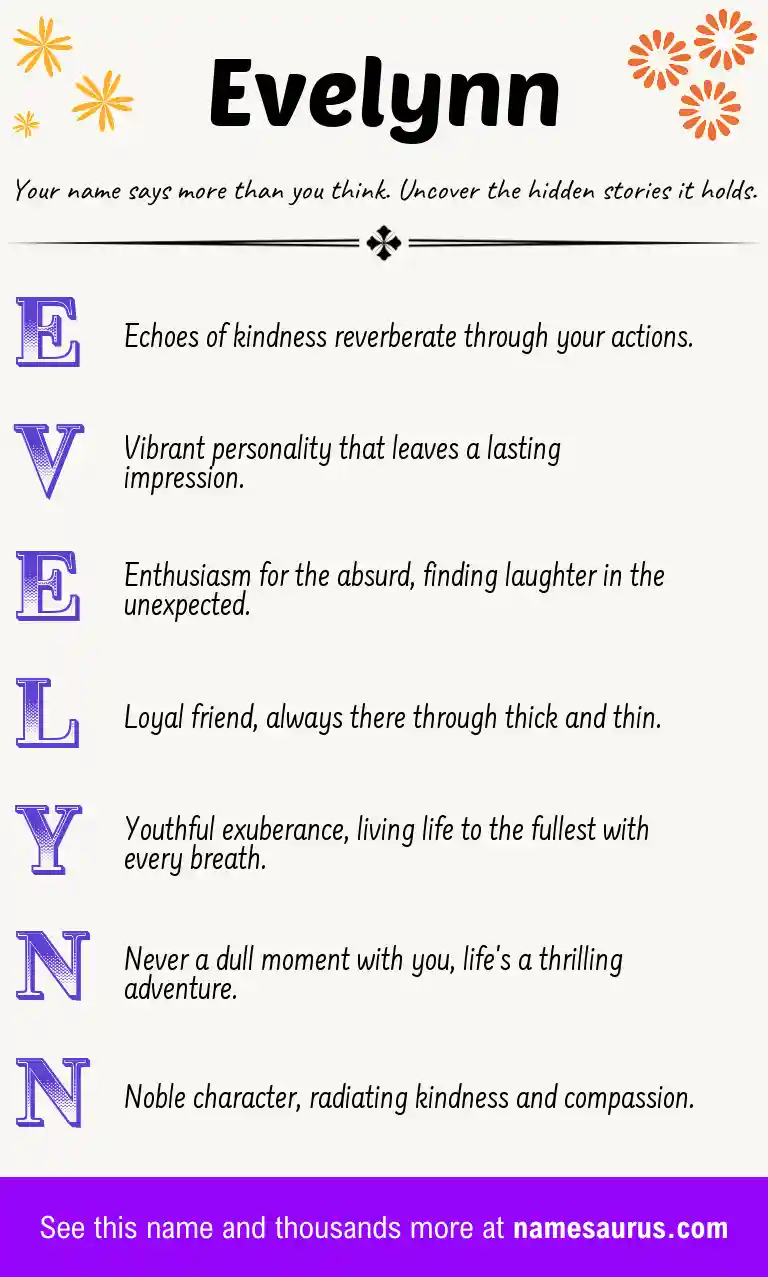 Evelynn

Your name says more than you think. Uncover the hidden stories it holds.

E Echoes of kindness reverberate through your actions.

V Vibrant personality that leaves a lasting impression.

E Enthusiasm for the absurd, finding laughter in the unexpected.

L Loyal friend, always there through thick and thin.

Y Youthful exuberance, living life to the fullest with every breath.

N Never a dull moment with you, life's a thrilling adventure.

N Noble character, radiating kindness and compassion.

See this name and thousands more at namesaurus.com